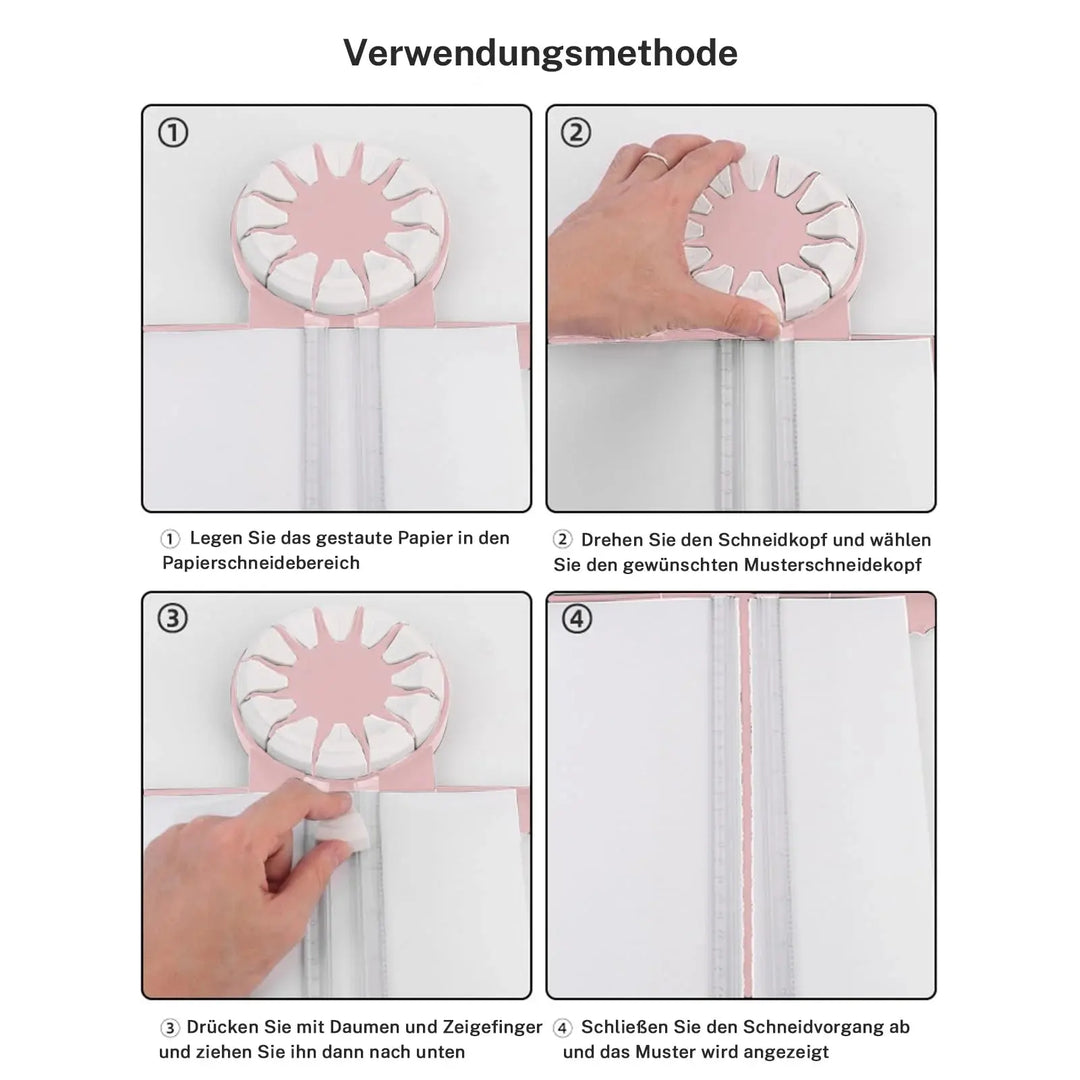 Verwendungsmethode

①

②

① Legen Sie das gestaute Papier in den Papierschneidebereich

② Drehen Sie den Schneidkopf und wählen Sie den gewünschten Musterschneidekopf

③

④

③ Drücken Sie mit Daumen und Zeigefinger und ziehen Sie ihn dann nach unten

④ Schließen Sie den Schneidvorgang ab und das Muster wird angezeigt